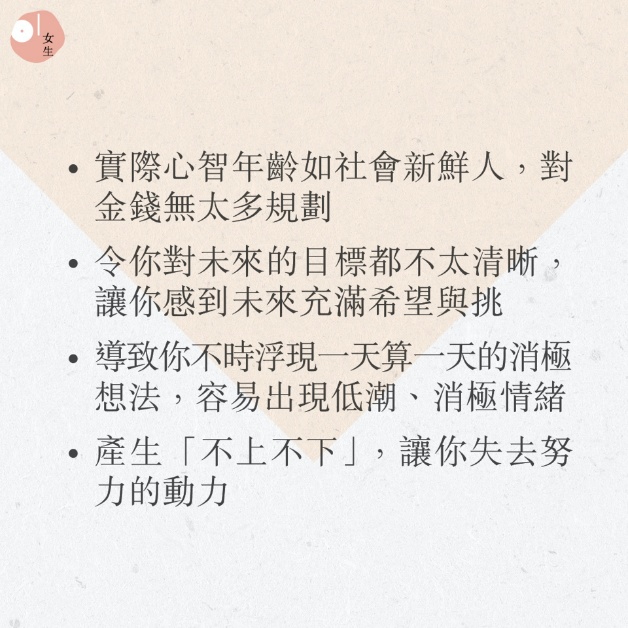 女生

• 實際心智年齡如社會新鮮人，對金錢無太多規劃

• 令你對未來的目標都不太清晰，讓你感到未來充滿希望與挑

• 導致你不時浮現一天算一天的消極想法，容易出現低潮、消極情緒

• 產生「不上不下」，讓你失去努力的動力